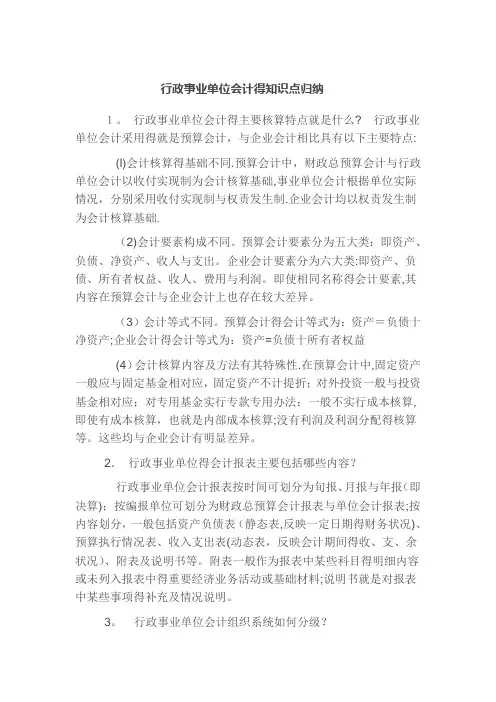 行政事业单位会计得知识点归纳

1。 行政事业单位会计得主要核算特点就是什么? 行政事业单位会计采用得就是预算会计，与企业会计相比具有以下主要特点:

(l)会计核算得基础不同.预算会计中，财政总预算会计与行政单位会计以收付实现制为会计核算基础,事业单位会计根据单位实际情况，分别采用收付实现制与权责发生制.企业会计均以权责发生制为会计核算基础.

(2)会计要素构成不同。预算会计要素分为五大类：即资产、负债、净资产、收人与支出。企业会计要素分为六大类:即资产、负债、所有者权益、收人、费用与利润。即使相同名称得会计要素,其内容在预算会计与企业会计上也存在较大差异。

(3）会计等式不同。预算会计得会计等式为：资产＝负债十净资产;企业会计得会计等式为：资产=负债十所有者权益

(4)会计核算内容及方法有其特殊性.在预算会计中,固定资产一般应与固定基金相对应，固定资产不计提折；对外投资一般与投资基金相对应；对专用基金实行专款专用办法；一般不实行成本核算,即使有成本核算，也就是内部成本核算;没有利润及利润分配得核算等。这些均与企业会计有明显差异。

2. 行政事业单位得会计报表主要包括哪些内容?

行政事业单位会计报表按时间可划分为旬报、月报与年报(即决算)；按编报单位可划分为财政总预算会计报表与单位会计报表;按内容划分，一般包括资产负债表（静态表,反映一定日期得财务状况)、预算执行情况表、收入支出表(动态表，反映会计期间得收、支、余状况)、附表及说明书等。附表一般作为报表中某些科目得明细内容或未列入报表中得重要经济业务活动或基础材料;说明书就是对报表中某些事项得补充及情况说明。

3。 行政事业单位会计组织系统如何分级?